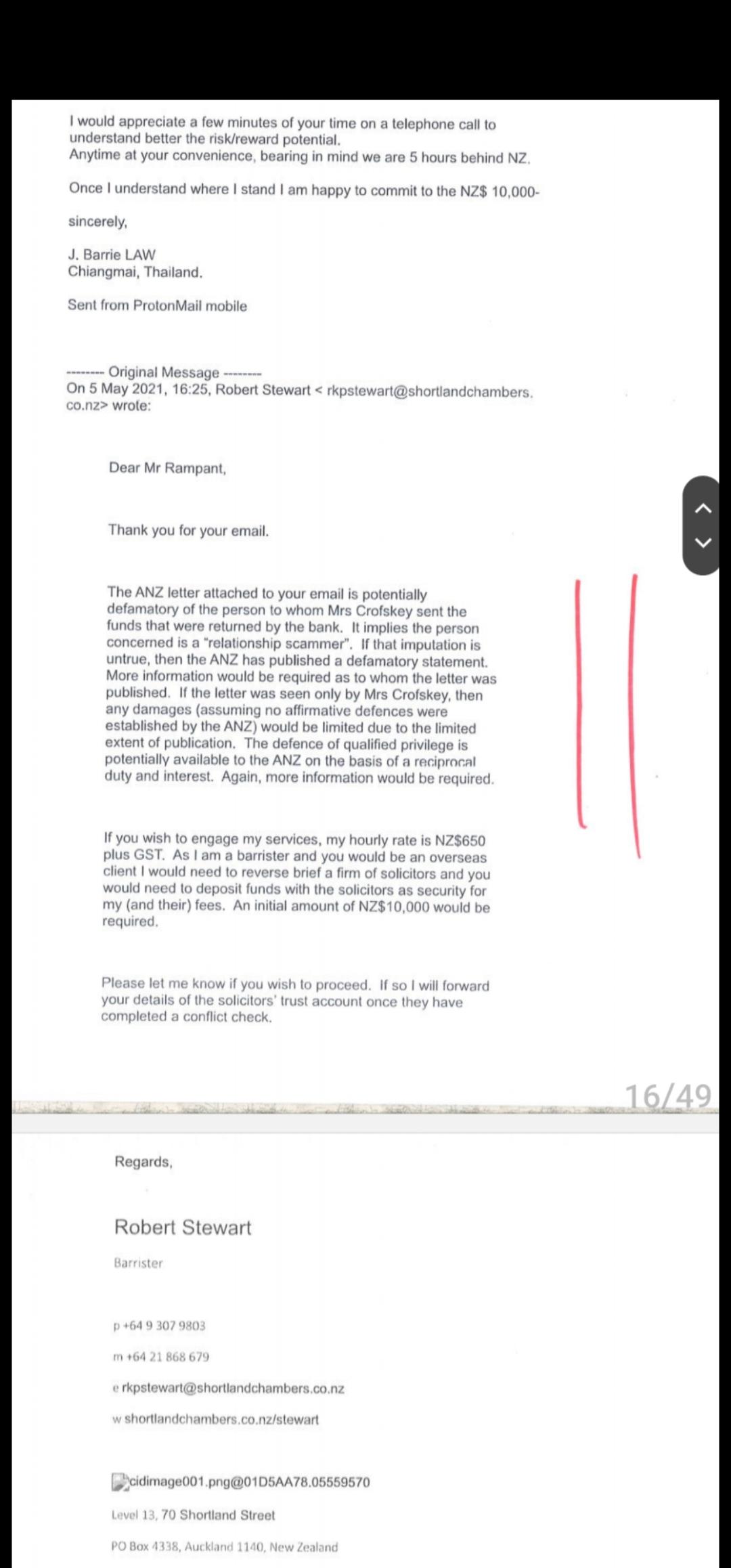 I would appreciate a few minutes of your time on a telephone call to understand better the risk/reward potential.
Anytime at your convenience, bearing in mind we are 5 hours behind NZ.

Once I understand where I stand I am happy to commit to the NZ$ 10,000-

sincerely,

J. Barrie LAW
Chiangmai, Thailand.

Sent from ProtonMail mobile

-------- Original Message --------
On 5 May 2021, 16:25, Robert Stewart < rkpstewart@shortlandchambers.co.nz> wrote:

Dear Mr Rampant,

Thank you for your email.

The ANZ letter attached to your email is potentially defamatory of the person to whom Mrs Crofskey sent the funds that were returned by the bank. It implies the person concerned is a "relationship scammer". If that imputation is untrue, then the ANZ has published a defamatory statement. More information would be required as to whom the letter was published. If the letter was seen only by Mrs Crofskey, then any damages (assuming no affirmative defences were established by the ANZ) would be limited due to the limited extent of publication. The defence of qualified privilege is potentially available to the ANZ on the basis of a reciprocal duty and interest. Again, more information would be required.

If you wish to engage my services, my hourly rate is NZ$650 plus GST. As I am a barrister and you would be an overseas client I would need to reverse brief a firm of solicitors and you would need to deposit funds with the solicitors as security for my (and their) fees. An initial amount of NZ$10,000 would be required.

Please let me know if you wish to proceed. If so I will forward your details of the solicitors' trust account once they have completed a conflict check.

16/49

Regards,

Robert Stewart

Barrister

p +64 9 307 9803

m +64 21 868 679

e rkpstewart@shortlandchambers.co.nz

w shortlandchambers.co.nz/stewart

cidimage001.png@01D5AA78.05559570

Level 13, 70 Shortland Street

PO Box 4338, Auckland 1140, New Zealand